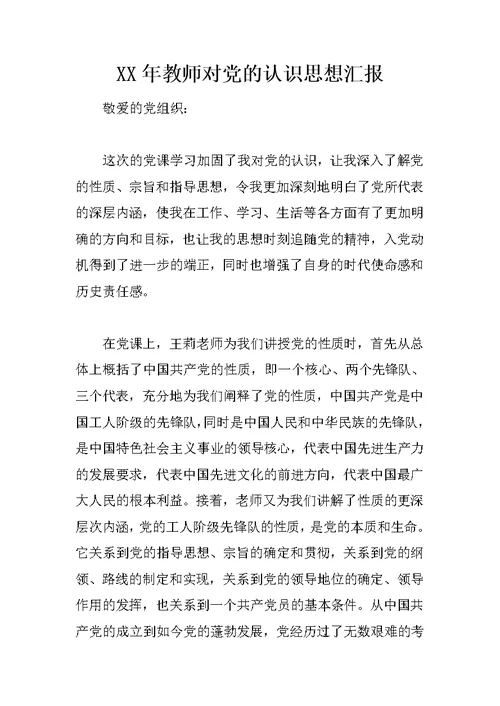 XX 年教师对党的认识思想汇报

敬爱的党组织：

这次的党课学习加固了我对党的认识，让我深入了解党的性质、宗旨和指导思想，令我更加深刻地明白了党所代表的深层内涵，使我在工作、学习、生活等各方面有了更加明确的方向和目标，也让我的思想时刻追随党的精神，入党动机得到了进一步的端正，同时也增强了自身的时代使命感和历史责任感。

在党课上，王莉老师为我们讲授党的性质时，首先从总体上概括了中国共产党的性质，即一个核心、两个先锋队、三个代表，充分地为我们阐释了党的性质，中国共产党是中国工人阶级的先锋队，同时是中国人民和中华民族的先锋队，是中国特色社会主义事业的领导核心，代表中国先进生产力的发展要求，代表中国先进文化的前进方向，代表中国最广大人民的根本利益。接着，老师又为我们讲解了性质的更深层次内涵，党的工人阶级先锋队的性质，是党的本质和生命。它关系到党的指导思想、宗旨的确定和贯彻，关系到党的纲领、路线的制定和实现，关系到党的领导地位的确定、领导作用的发挥，也关系到一个共产党员的基本条件。从中国共产党的成立到如今党的蓬勃发展，党经历过了无数艰难的考